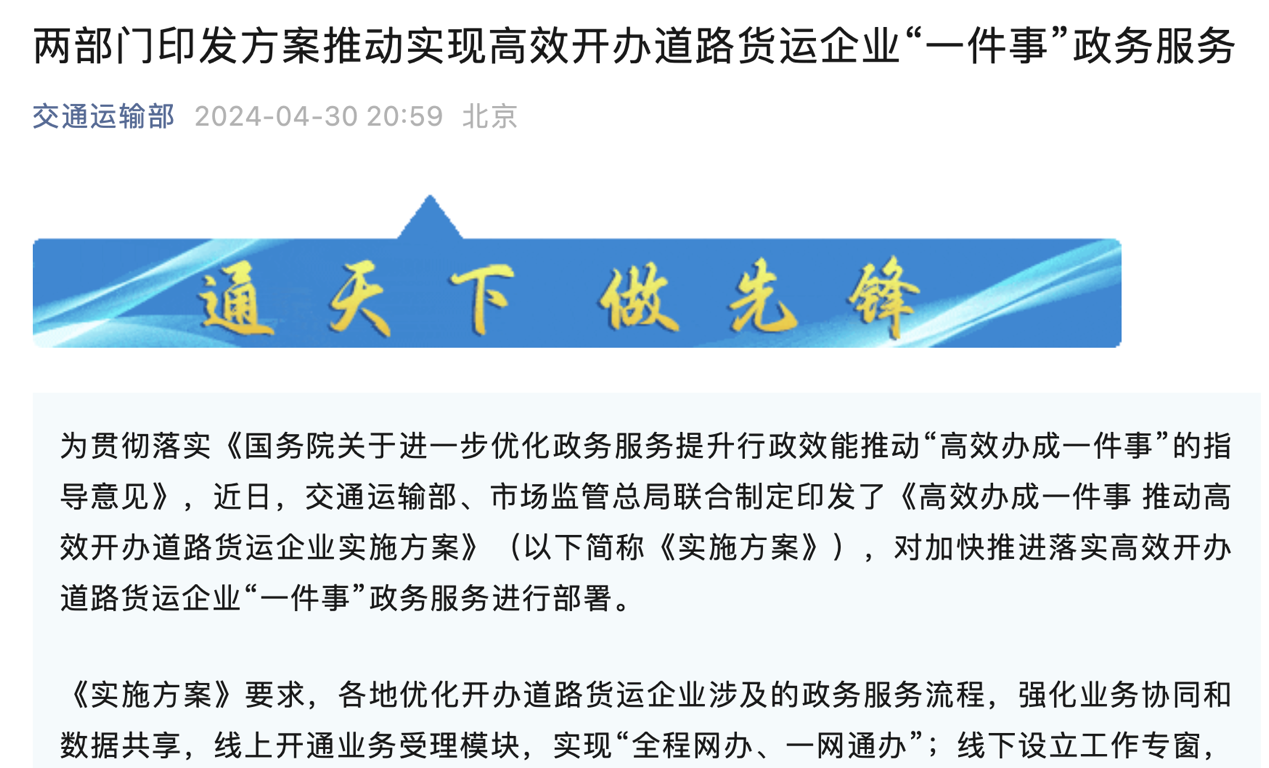 两部门印发方案推动实现高效开办道路货运企业“一件事”政务服务

交通运输部 2024-04-30 20:59 北京

通天下 做先锋

为贯彻落实《国务院关于进一步优化政务服务提升行政效能推动“高效办成一件事”的指导意见》，近日，交通运输部、市场监管总局联合制定印发了《高效办成一件事 推动高效开办道路货运企业实施方案》（以下简称《实施方案》），对加快推进落实高效开办道路货运企业“一件事”政务服务进行部署。

《实施方案》要求，各地优化开办道路货运企业涉及的政务服务流程，强化业务协同和数据共享，线上开通业务受理模块，实现“全程网办、一网通办”；线下设立工作专窗，